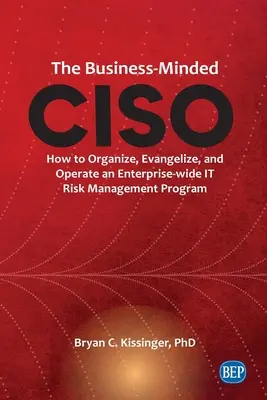 The Business-Minded

CISO

How to Organize, Evangelize, and Operate an Enterprise-wide IT Risk Management Program

Bryan C. Kissinger, PhD

BEP